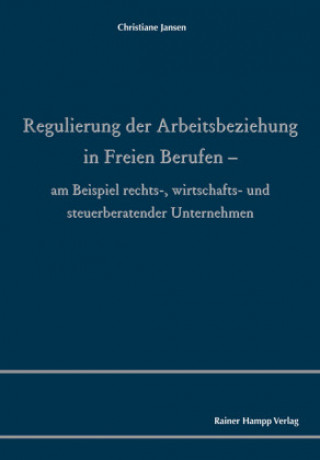 Christiane Jansen

Regulierung der Arbeitsbeziehung in Freien Berufen –

am Beispiel rechts-, wirtschafts- und steuerberatender Unternehmen

Rainer Hampp Verlag